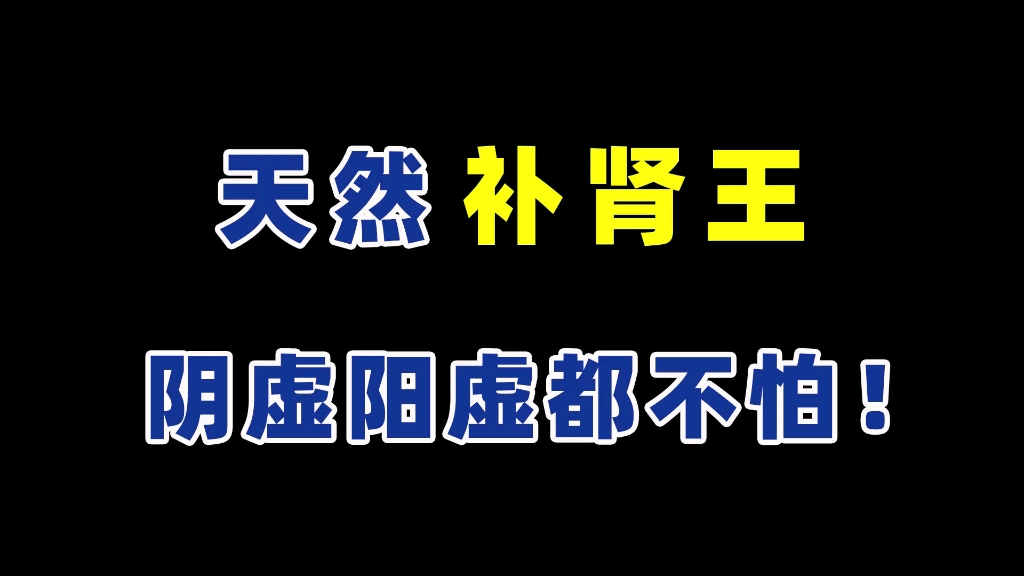 天然 补肾王

阴虚阳虚都不怕！